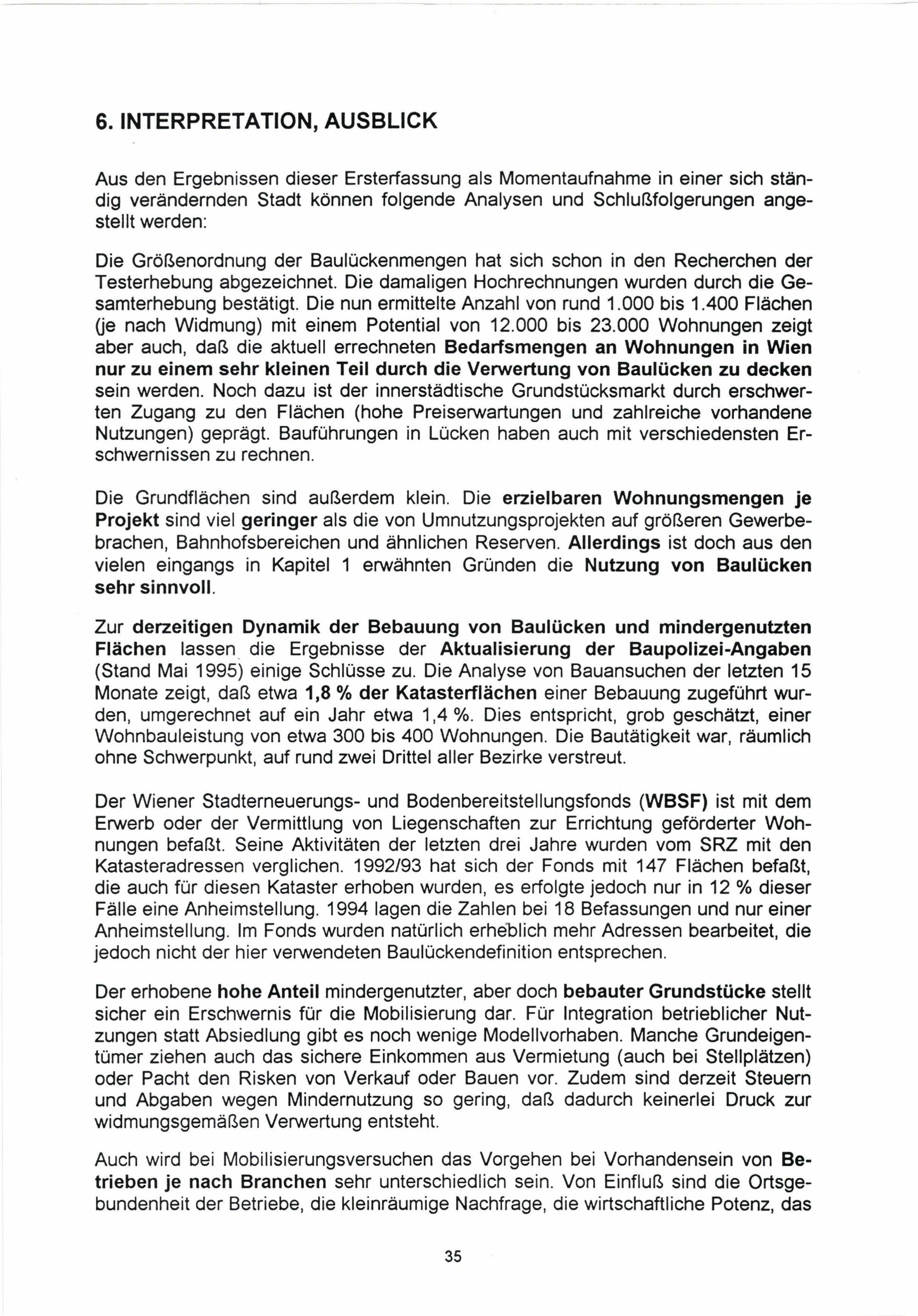 6. INTERPRETATION, AUSBLICK

Aus den Ergebnissen dieser Ersterfassung als Momentaufnahme in einer sich ständig verändernden Stadt können folgende Analysen und Schlußfolgerungen angestellt werden:

Die Größenordnung der Baulückenmengen hat sich schon in den Recherchen der Testerhebung abgezeichnet. Die damaligen Hochrechnungen wurden durch die Gesamterhebung bestätigt. Die nun ermittelte Anzahl von rund 1.000 bis 1.400 Flächen (je nach Widmung) mit einem Potential von 12.000 bis 23.000 Wohnungen zeigt aber auch, daß die aktuell errechneten Bedarfsmengen an Wohnungen in Wien nur zu einem sehr kleinen Teil durch die Verwertung von Baulücken zu decken sein werden. Noch dazu ist der innerstädtische Grundstücksmarkt durch erschwerten Zugang zu den Flächen (hohe Preiserwartungen und zahlreiche vorhandene Nutzungen) geprägt. Bauführungen in Lücken haben auch mit verschiedensten Erschwernissen zu rechnen.

Die Grundflächen sind außerdem klein. Die erzielbaren Wohnungsmengen je Projekt sind viel geringer als die von Umnutzungsprojekten auf größeren Gewerbebrachen, Bahnhofsbereichen und ähnlichen Reserven. Allerdings ist doch aus den vielen eingangs in Kapitel 1 erwähnten Gründen die Nutzung von Baulücken sehr sinnvoll.

Zur derzeitigen Dynamik der Bebauung von Baulücken und mindergenutzten Flächen lassen die Ergebnisse der Aktualisierung der Baupolizei-Angaben (Stand Mai 1995) einige Schlüsse zu. Die Analyse von Bauansuchen der letzten 15 Monate zeigt, daß etwa 1,8 % der Katasterflächen einer Bebauung zugeführt wurden, umgerechnet auf ein Jahr etwa 1,4 %. Dies entspricht, grob geschätzt, einer Wohnbauleistung von etwa 300 bis 400 Wohnungen. Die Bautätigkeit war, räumlich ohne Schwerpunkt, auf rund zwei Drittel aller Bezirke verstreut.

Der Wiener Stadterneuerungs- und Bodenbereitstellungsfonds (WBSF) ist mit dem Erwerb oder der Vermittlung von Liegenschaften zur Errichtung geförderter Wohnungen befaßt. Seine Aktivitäten der letzten drei Jahre wurden vom SRZ mit den Katasteradressen verglichen. 1992/93 hat sich der Fonds mit 147 Flächen befaßt, die auch für diesen Kataster erhoben wurden, es erfolgte jedoch nur in 12 % dieser Fälle eine Anheimstellung. 1994 lagen die Zahlen bei 18 Befassungen und nur einer Anheimstellung. Im Fonds wurden natürlich erheblich mehr Adressen bearbeitet, die jedoch nicht der hier verwendeten Baulückendefinition entsprechen.

Der erhobene hohe Anteil mindergenutzter, aber doch bebauter Grundstücke stellt sicher ein Erschwernis für die Mobilisierung dar. Für Integration betrieblicher Nutzungen statt Absiedlung gibt es noch wenige Modellvorhaben. Manche Grundeigentümer ziehen auch das sichere Einkommen aus Vermietung (auch bei Stellplätzen) oder Pacht den Risken von Verkauf oder Bauen vor. Zudem sind derzeit Steuern und Abgaben wegen Mindernutzung so gering, daß dadurch keinerlei Druck zur widmungsgemäßen Verwertung entsteht.

Auch wird bei Mobilisierungsversuchen das Vorgehen bei Vorhandensein von Betrieben je nach Branchen sehr unterschiedlich sein. Von Einfluß sind die Ortsgebundenheit der Betriebe, die kleinräumige Nachfrage, die wirtschaftliche Potenz, das

35